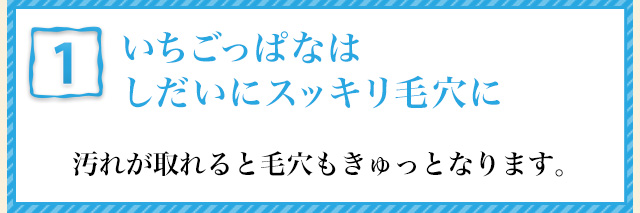 1

いちごっぱなは
しだいにスッキリ毛穴に

汚れが取れると毛穴もきゅっとなります。